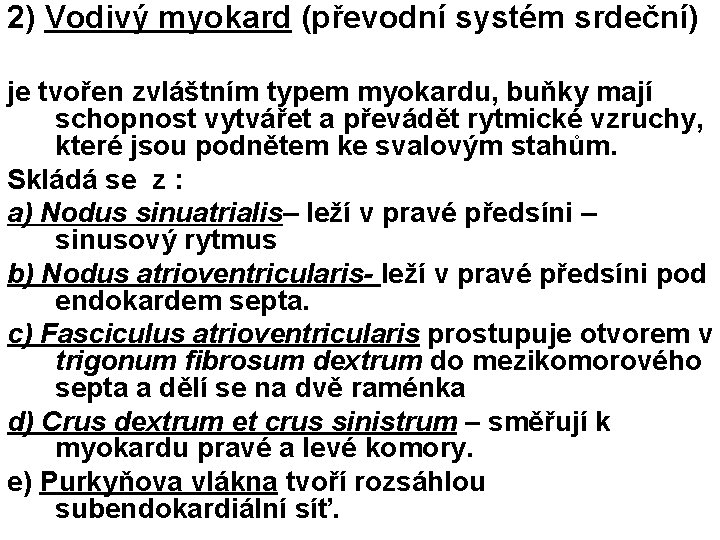 2) Vodivý myokard (převodní systém srdeční)

je tvořen zvláštním typem myokardu, buňky mají schopnost vytvářet a převádět rytmické vzruchy, které jsou podnětem ke svalovým stahům.

Skládá se z :

a) Nodus sinuatrialis– leží v pravé předsíni – sinusový rytmus

b) Nodus atrioventricularis- leží v pravé předsíni pod endokardem septa.

c) Fasciculus atrioventricularis prostupuje otvorem v trigonum fibrosum dextrum do mezikomorového septa a dělí se na dvě raménka

d) Crus dextrum et crus sinistrum – směřují k myokardu pravé a levé komory.

e) Purkyňova vlákna tvoří rozsáhlou subendokardiální síť.